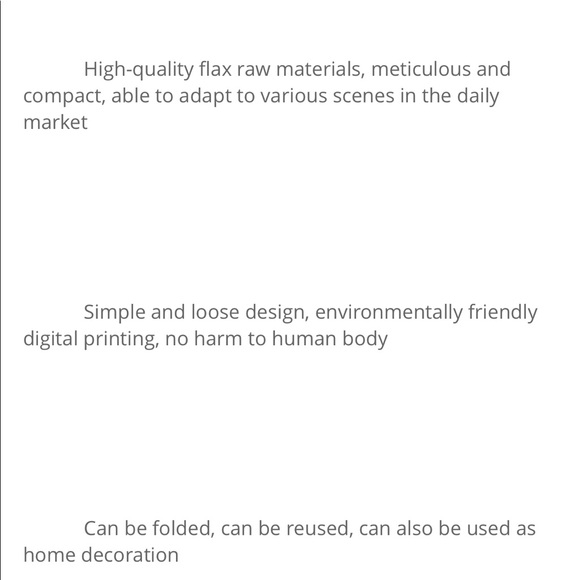 High-quality flax raw materials, meticulous and compact, able to adapt to various scenes in the daily market

Simple and loose design, environmentally friendly digital printing, no harm to human body

Can be folded, can be reused, can also be used as home decoration